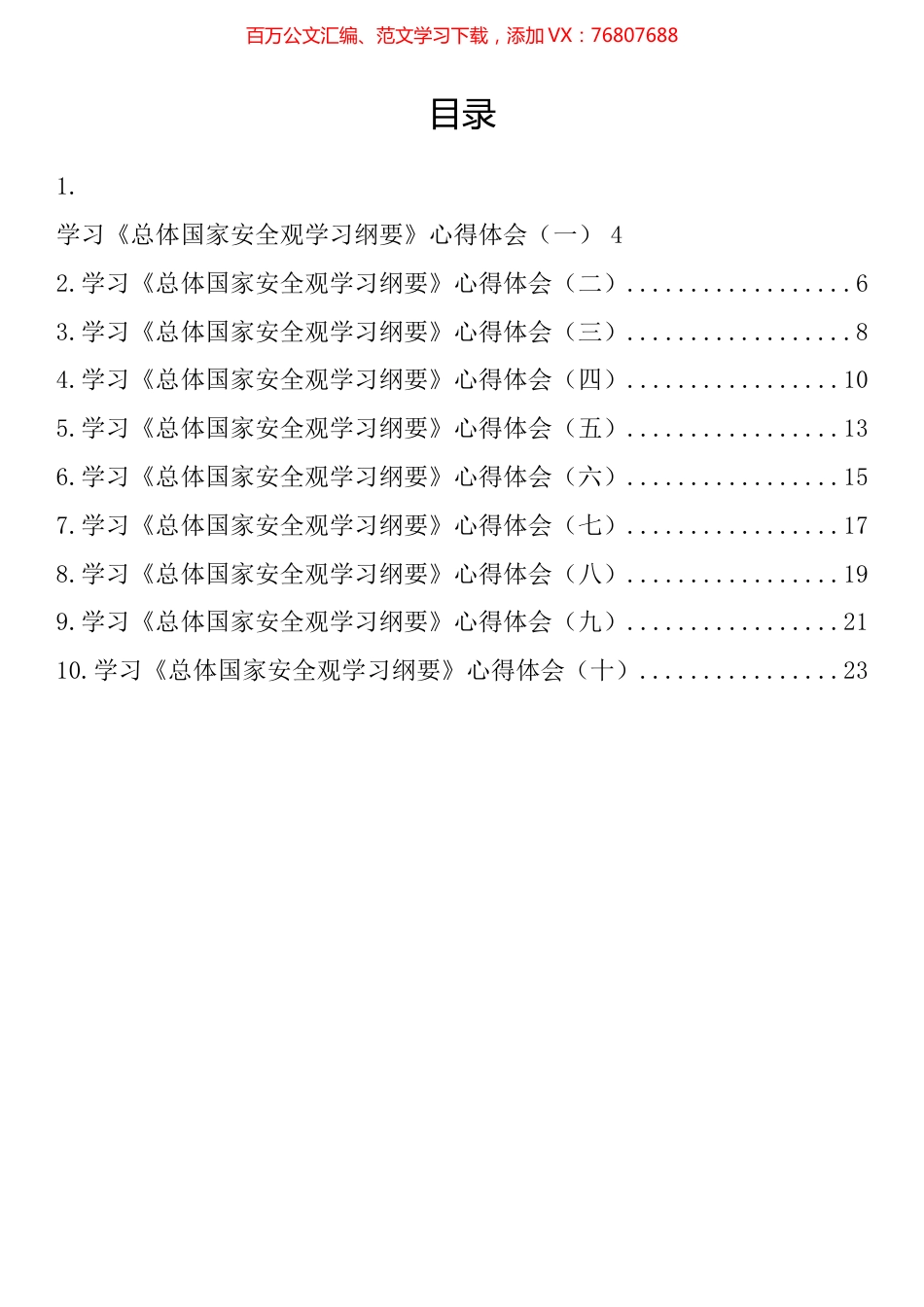 百万公文汇编、范文学习下载，添加 VX：76807688

目录

1.
学习《总体国家安全观学习纲要》心得体会（一） 4
2.学习《总体国家安全观学习纲要》心得体会（二）..................6
3.学习《总体国家安全观学习纲要》心得体会（三）..................8
4.学习《总体国家安全观学习纲要》心得体会（四）.................10
5.学习《总体国家安全观学习纲要》心得体会（五）.................13
6.学习《总体国家安全观学习纲要》心得体会（六）.................15
7.学习《总体国家安全观学习纲要》心得体会（七）.................17
8.学习《总体国家安全观学习纲要》心得体会（八）.................19
9.学习《总体国家安全观学习纲要》心得体会（九）.................21
10.学习《总体国家安全观学习纲要》心得体会（十）................23